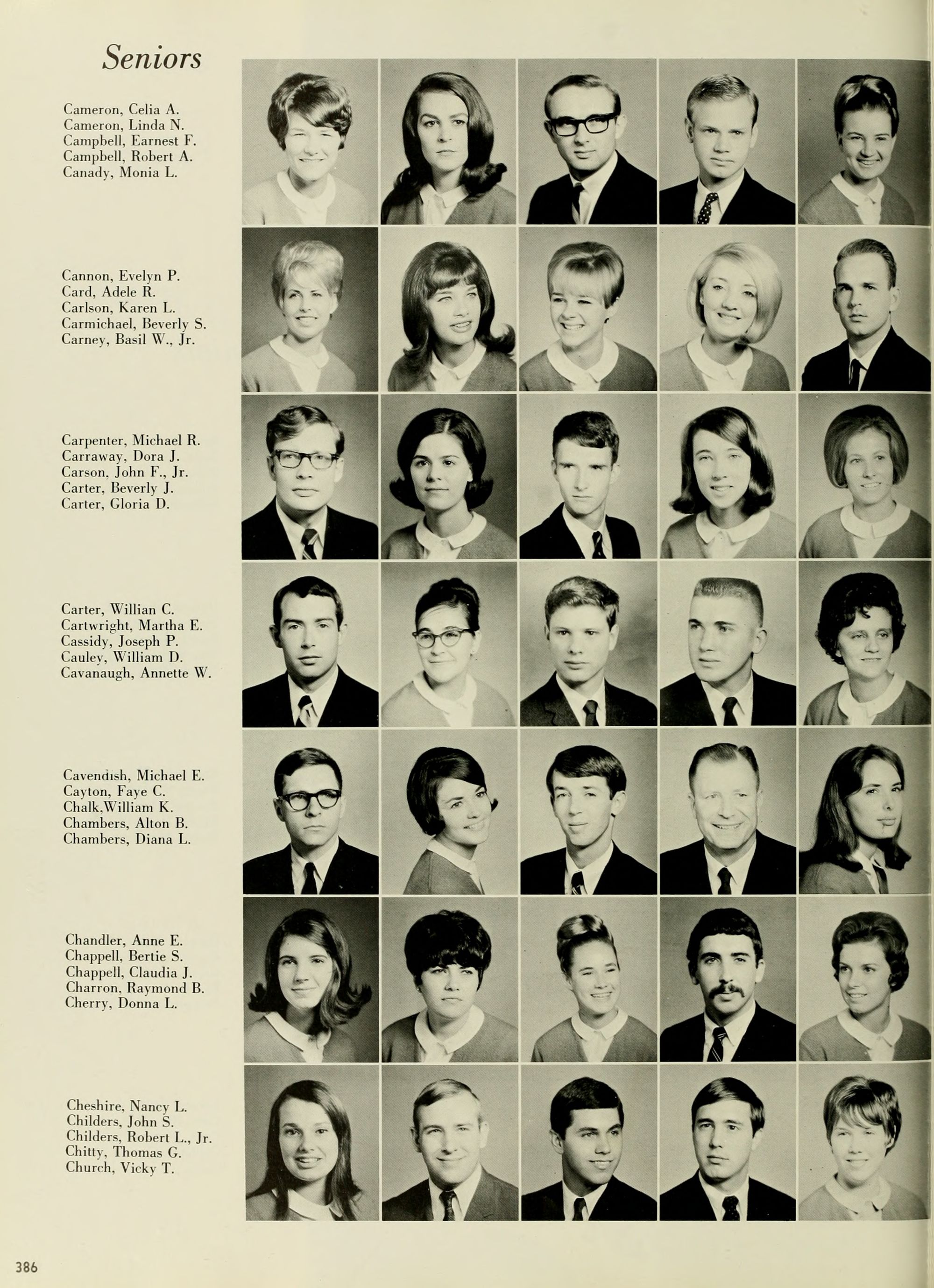 Seniors

Cameron, Celia A.
Cameron, Linda N.
Campbell, Earnest F.
Campbell, Robert A.
Canady, Monia L.

Cannon, Evelyn P.
Card, Adele R.
Carlson, Karen L.
Carmichael, Beverly S.
Carney, Basil W., Jr.

Carpenter, Michael R.
Carraway, Dora J.
Carson, John F., Jr.
Carter, Beverly J.
Carter, Gloria D.

Carter, Willian C.
Cartwright, Martha E.
Cassidy, Joseph P.
Cauley, William D.
Cavanaugh, Annette W.

Cavendish, Michael E.
Cayton, Faye C.
Chalk,William K.
Chambers, Alton B.
Chambers, Diana L.

Chandler, Anne E.
Chappell, Bertie S.
Chappell, Claudia J.
Charron, Raymond B.
Cherry, Donna L.

Cheshire, Nancy L.
Childers, John S.
Childers, Robert L., Jr.
Chitty, Thomas G.
Church, Vicky T.

386